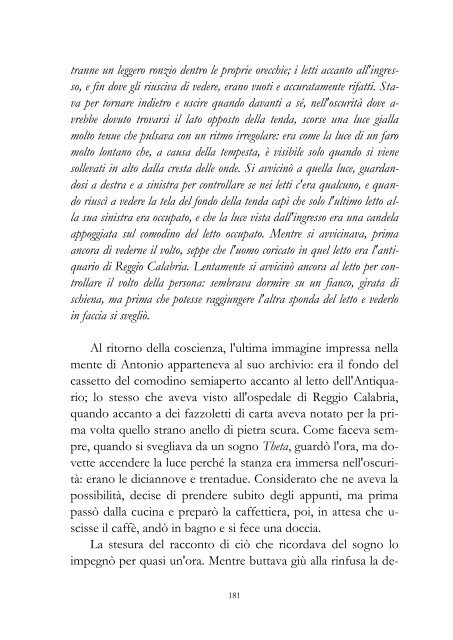 tranne un leggero ronzio dentro le proprie orecchie; i letti accanto all'ingresso, e fin dove gli riusciva di vedere, erano vuoti e accuratamente rifatti. Stava per tornare indietro e uscire quando davanti a sé, nell'oscurità dove avrebbe dovuto trovarsi il lato opposto della tenda, scorse una luce gialla molto tenue che pulsava con un ritmo irregolare: era come la luce di un faro molto lontano che, a causa della tempesta, è visibile solo quando si viene sollevati in alto dalla cresta delle onde. Si avvicinò a quella luce, guardandosi a destra e a sinistra per controllare se nei letti c'era qualcuno, e quando riuscì a vedere la tela del fondo della tenda capì che solo l'ultimo letto alla sua sinistra era occupato, e che la luce vista dall'ingresso era una candela appoggiata sul comodino del letto occupato. Mentre si avvicinava, prima ancora di vederne il volto, seppe che l'uomo coricato in quel letto era l'antiquario di Reggio Calabria. Lentamente si avvicinò ancora al letto per controllare il volto della persona: sembrava dormire su un fianco, girata di schiena, ma prima che potesse raggiungere l'altra sponda del letto e vederlo in faccia si svegliò.

Al ritorno della coscienza, l'ultima immagine impressa nella mente di Antonio apparteneva al suo archivio: era il fondo del cassetto del comodino semiaperto accanto al letto dell'Antiquario; lo stesso che aveva visto all'ospedale di Reggio Calabria, quando accanto a dei fazzoletti di carta aveva notato per la prima volta quello strano anello di pietra scura. Come faceva sempre, quando si svegliava da un sogno Theta, guardò l'ora, ma dovette accendere la luce perché la stanza era immersa nell'oscurità: erano le diciannove e trentadue. Considerato che ne aveva la possibilità, decise di prendere subito degli appunti, ma prima passò dalla cucina e preparò la caffettiera, poi, in attesa che uscisse il caffè, andò in bagno e si fece una doccia.

La stesura del racconto di ciò che ricordava del sogno lo impegnò per quasi un'ora. Mentre buttava giù alla rinfusa la de-

181